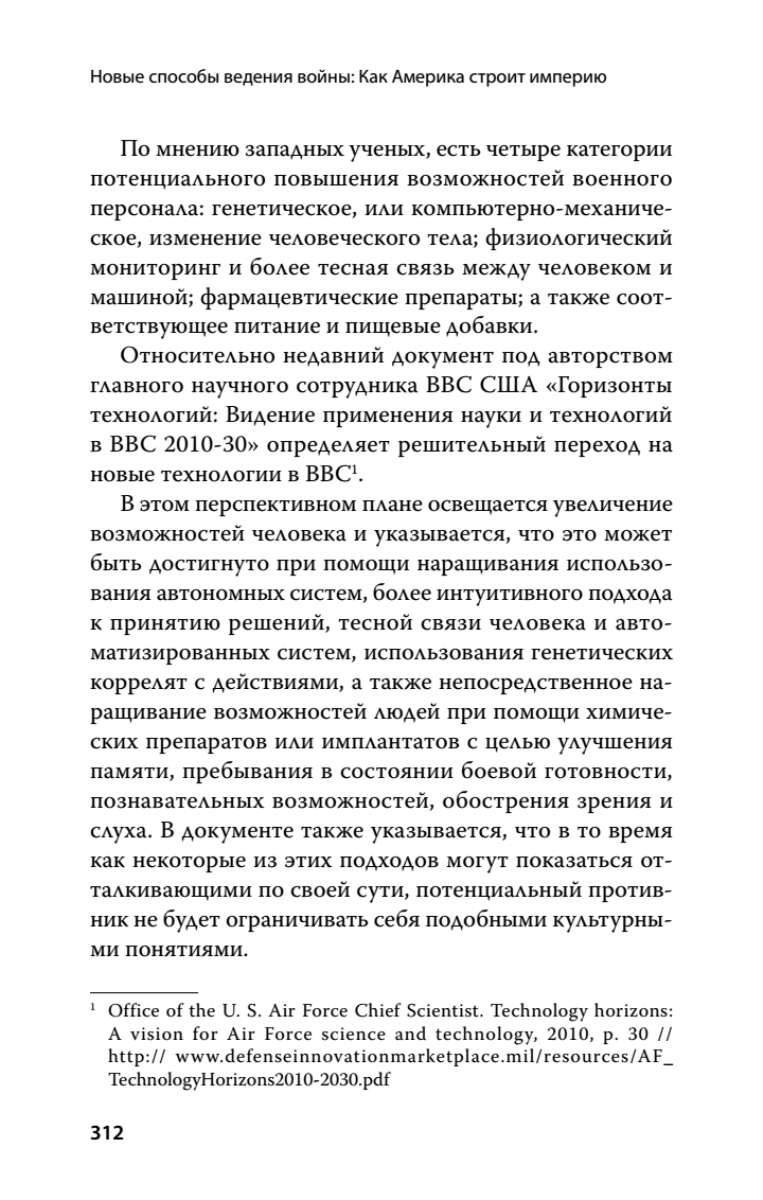 Новые способы ведения войны: Как Америка строит империю

По мнению западных ученых, есть четыре категории потенциального повышения возможностей военного персонала: генетическое, или компьютерно-механическое, изменение человеческого тела; физиологический мониторинг и более тесная связь между человеком и машиной; фармацевтические препараты; а также соответствующее питание и пищевые добавки.

Относительно недавний документ под авторством главного научного сотрудника ВВС США «Горизонты технологий: Видение применения науки и технологий в ВВС 2010-30» определяет решительный переход на новые технологии в ВВС$^1$.

В этом перспективном плане освещается увеличение возможностей человека и указывается, что это может быть достигнуто при помощи наращивания использования автономных систем, более интуитивного подхода к принятию решений, тесной связи человека и автоматизированных систем, использования генетических коррелят с действиями, а также непосредственное наращивание возможностей людей при помощи химических препаратов или имплантатов с целью улучшения памяти, пребывания в состоянии боевой готовности, познавательных возможностей, обострения зрения и слуха. В документе также указывается, что в то время как некоторые из этих подходов могут показаться отталкивающими по своей сути, потенциальный противник не будет ограничивать себя подобными культурными понятиями.

$^1$ Office of the U. S. Air Force Chief Scientist. Technology horizons: A vision for Air Force science and technology, 2010, p. 30 // http:// www.defenseinnovationmarketplace.mil/resources/AF_TechnologyHorizons2010-2030.pdf

312